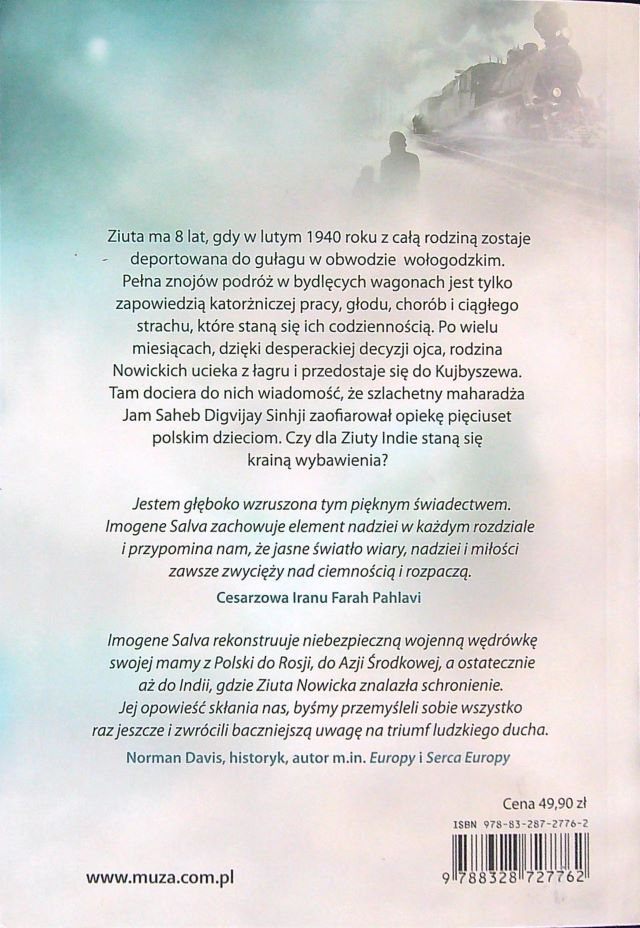 Ziuta ma 8 lat, gdy w lutym 1940 roku z całą rodziną zostaje deportowana do gułagu w obwodzie wołogodzkim. Pełna znojów podróż w bydlęcych wagonach jest tylko zapowiedzią katorżniczej pracy, głodu, chorób i ciągłego strachu, które staną się ich codziennością. Po wielu miesiącach, dzięki desperackiej decyzji ojca, rodzina Nowickich ucieka z łagru i przedostaje się do Kujbyszewa. Tam dociera do nich wiadomość, że szlachetny maharadża Jam Saheb Digvijay Sinhji zaofiarował opiekę pięciuset polskim dzieciom. Czy dla Ziuty Indie staną się krainą wybawienia?

Jestem głęboko wzruszona tym pięknym świadectwem. Imogene Salva zachowuje element nadziei w każdym rozdziale i przypomina nam, że jasne światło wiary, nadziei i miłości zawsze zwycięży nad ciemnością i rozpaczą.

Cesarzowa Iranu Farah Pahlavi

Imogene Salva rekonstruuje niebezpieczną wojenną wędrówkę swojej mamy z Polski do Rosji, do Azji Środkowej, a ostatecznie aż do Indii, gdzie Ziuta Nowicka znalazła schronienie. Jej opowieść skłania nas, byśmy przemyśleli sobie wszystko raz jeszcze i zwrócili baczniejszą uwagę na triumf ludzkiego ducha.

Norman Davis, historyk, autor m.in. Europy i Serca Europy

Cena 49,90 zł

ISBN 978-83-287-2776-2

9 788328 727762

www.muza.com.pl